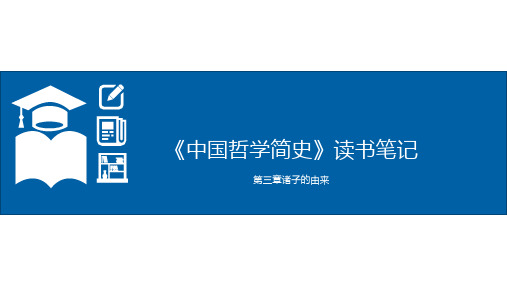 《中国哲学简史》读书笔记

第三章诸子的由来